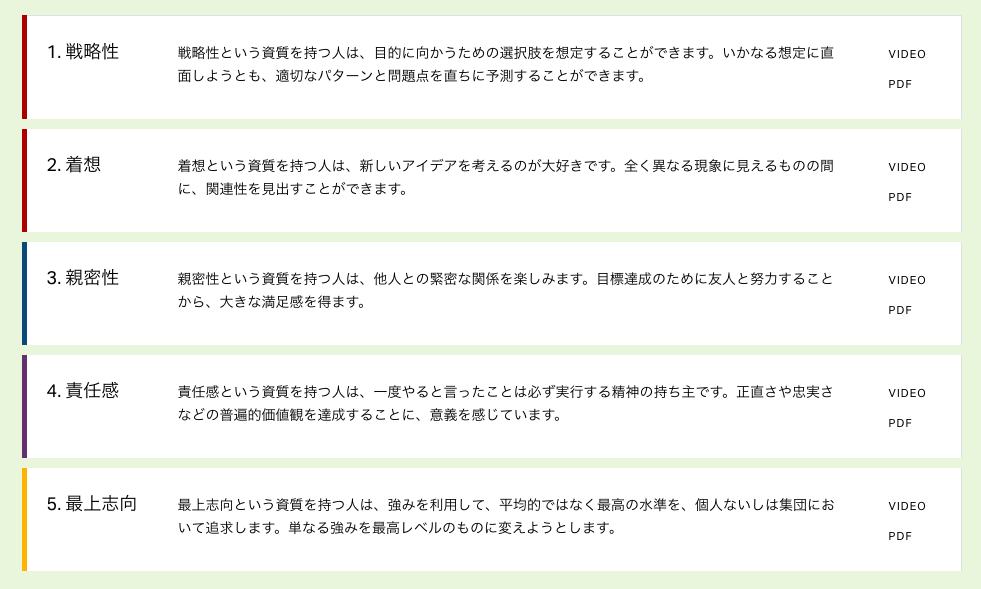 1. 戦略性

戦略性という資質を持つ人は、目的に向かうための選択肢を想定することができます。いかなる想定に直面しようとも、適切なパターンと問題点を直ちに予測することができます。

VIDEO
PDF

2. 着想

着想という資質を持つ人は、新しいアイデアを考えるのが大好きです。全く異なる現象に見えるものの間に、関連性を見出すことができます。

VIDEO
PDF

3. 親密性

親密性という資質を持つ人は、他人との緊密な関係を楽しみます。目標達成のために友人と努力することから、大きな満足感を得ます。

VIDEO
PDF

4. 責任感

責任感という資質を持つ人は、一度やると言ったことは必ず実行する精神の持ち主です。正直さや忠実さなどの普遍的価値観を達成することに、意義を感じています。

VIDEO
PDF

5. 最上志向

最上志向という資質を持つ人は、強みを利用して、平均的ではなく最高の水準を、個人ないしは集団において追求します。単なる強みを最高レベルのものに変えようとします。

VIDEO
PDF